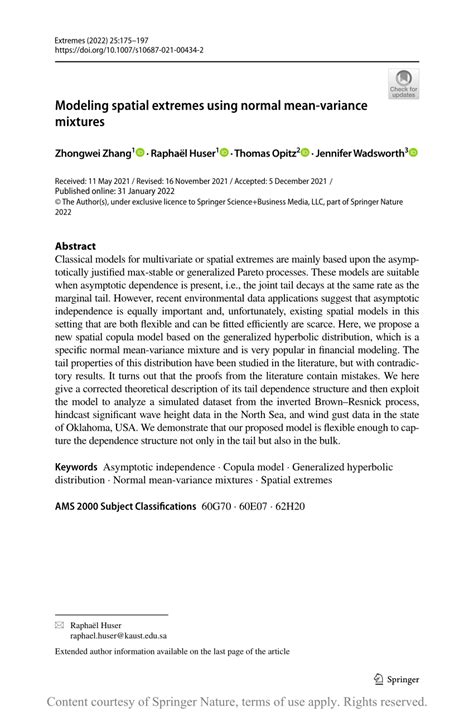 Extremes (2022) 25:175–197
https://doi.org/10.1007/s10687-021-00434-2

Check for updates

Modeling spatial extremes using normal mean-variance mixtures

Zhongwei Zhang$^1$ · Raphaël Huser$^1$ · Thomas Opitz$^2$ · Jennifer Wadsworth$^3$

Received: 11 May 2021 / Revised: 16 November 2021 / Accepted: 5 December 2021 / Published online: 31 January 2022
© The Author(s), under exclusive licence to Springer Science+Business Media, LLC, part of Springer Nature 2022

Abstract
Classical models for multivariate or spatial extremes are mainly based upon the asymptotically justified max-stable or generalized Pareto processes. These models are suitable when asymptotic dependence is present, i.e., the joint tail decays at the same rate as the marginal tail. However, recent environmental data applications suggest that asymptotic independence is equally important and, unfortunately, existing spatial models in this setting that are both flexible and can be fitted efficiently are scarce. Here, we propose a new spatial copula model based on the generalized hyperbolic distribution, which is a specific normal mean-variance mixture and is very popular in financial modeling. The tail properties of this distribution have been studied in the literature, but with contradictory results. It turns out that the proofs from the literature contain mistakes. We here give a corrected theoretical description of its tail dependence structure and then exploit the model to analyze a simulated dataset from the inverted Brown–Resnick process, hindcast significant wave height data in the North Sea, and wind gust data in the state of Oklahoma, USA. We demonstrate that our proposed model is flexible enough to capture the dependence structure not only in the tail but also in the bulk.

Keywords Asymptotic independence · Copula model · Generalized hyperbolic distribution · Normal mean-variance mixtures · Spatial extremes

AMS 2000 Subject Classifications 60G70 · 60E07 · 62H20

Raphaël Huser
raphael.huser@kaust.edu.sa

Extended author information available on the last page of the article

Springer

Content courtesy of Springer Nature, terms of use apply. Rights reserved.